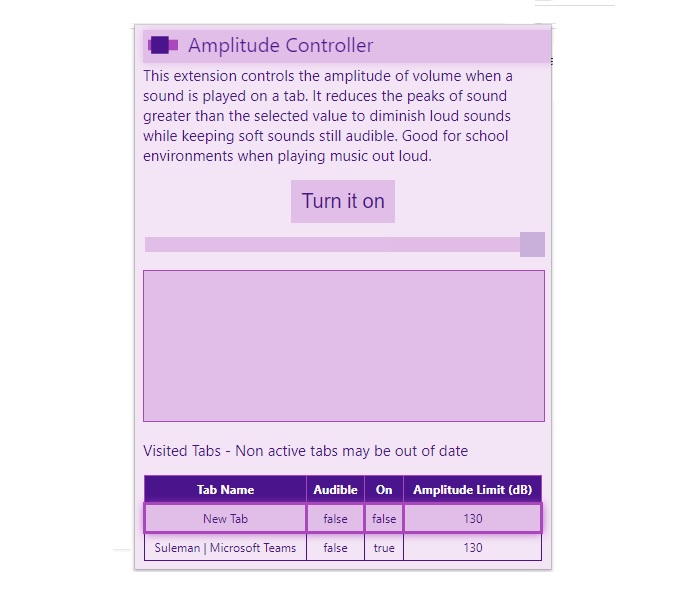 Amplitude Controller

This extension controls the amplitude of volume when a sound is played on a tab. It reduces the peaks of sound greater than the selected value to diminish loud sounds while keeping soft sounds still audible. Good for school environments when playing music out loud.

Turn it on

Visited Tabs - Non active tabs may be out of date

| Tab Name | Audible | On | Amplitude Limit (dB) |
|---|---|---|---|
| New Tab | false | false | 130 |
| Suleman \| Microsoft Teams | false | true | 130 |